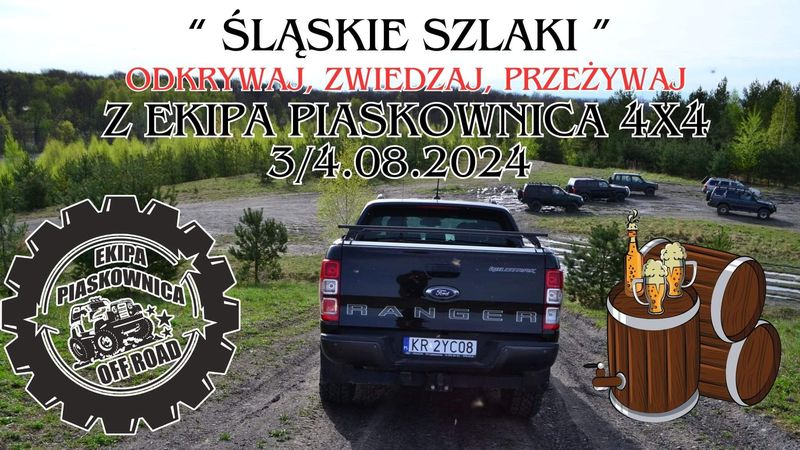 " ŚLĄSKIE SZLAKI "
ODKRYWAJ, ZWIEDZAJ, PRZEŻYWAJ
Z EKIPA PIASKOWNICA 4X4
3/4.08.2024

EKIPA
PIASKOWNICA
OFF ROAD

Ford
RANGER
KR 2YC08